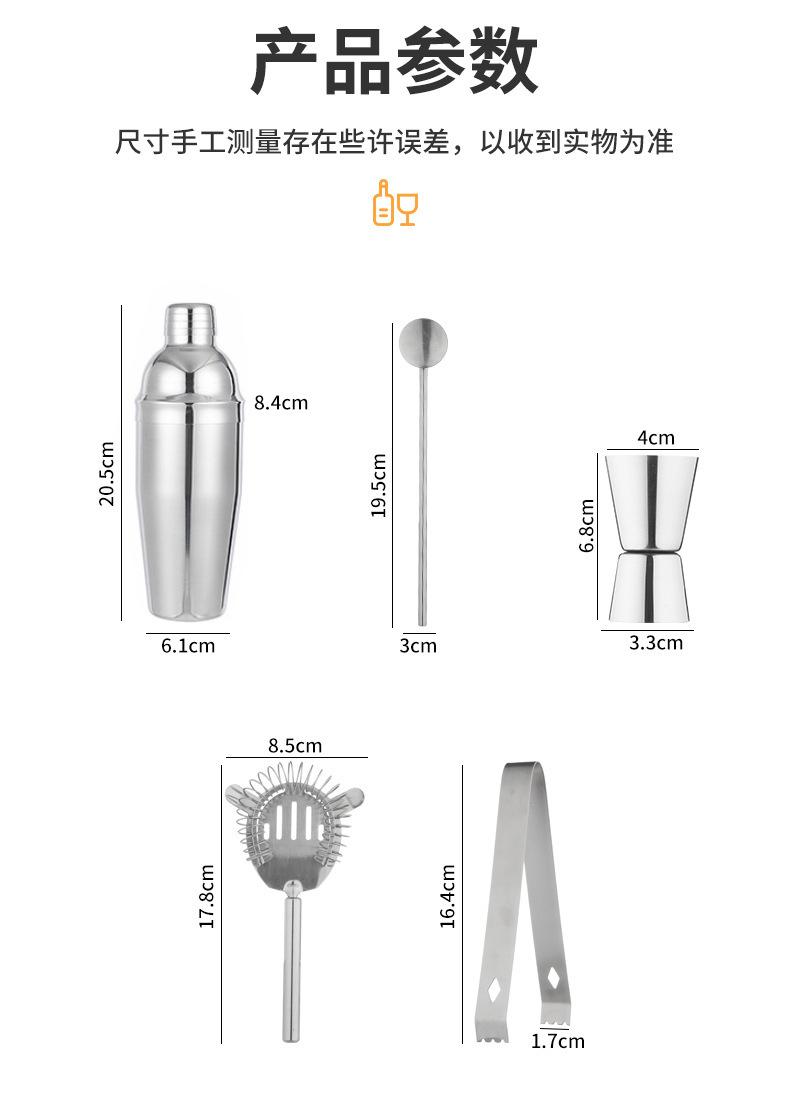 产品参数

尺寸手工测量存在些许误差，以收到实物为准

20.5cm
8.4cm
6.1cm

19.5cm
3cm

4cm
6.8cm
3.3cm

8.5cm
17.8cm

16.4cm
1.7cm